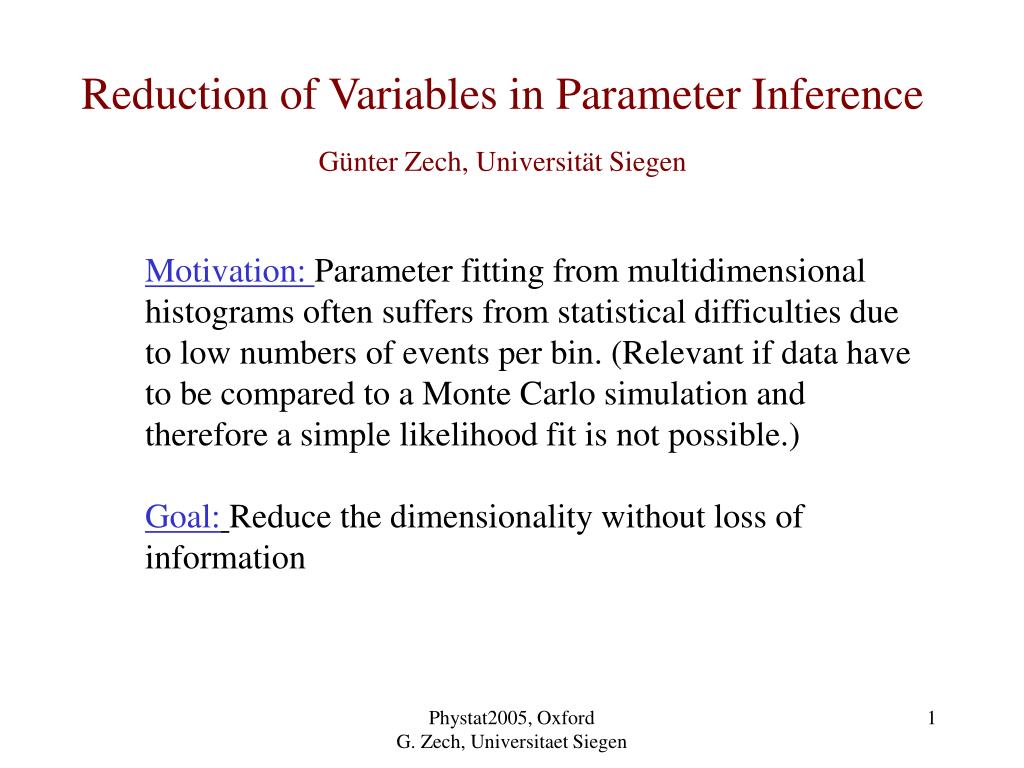 Reduction of Variables in Parameter Inference

Günter Zech, Universität Siegen

Motivation: Parameter fitting from multidimensional histograms often suffers from statistical difficulties due to low numbers of events per bin. (Relevant if data have to be compared to a Monte Carlo simulation and therefore a simple likelihood fit is not possible.)

Goal: Reduce the dimensionality without loss of information

Phystat2005, Oxford
G. Zech, Universitaet Siegen

1